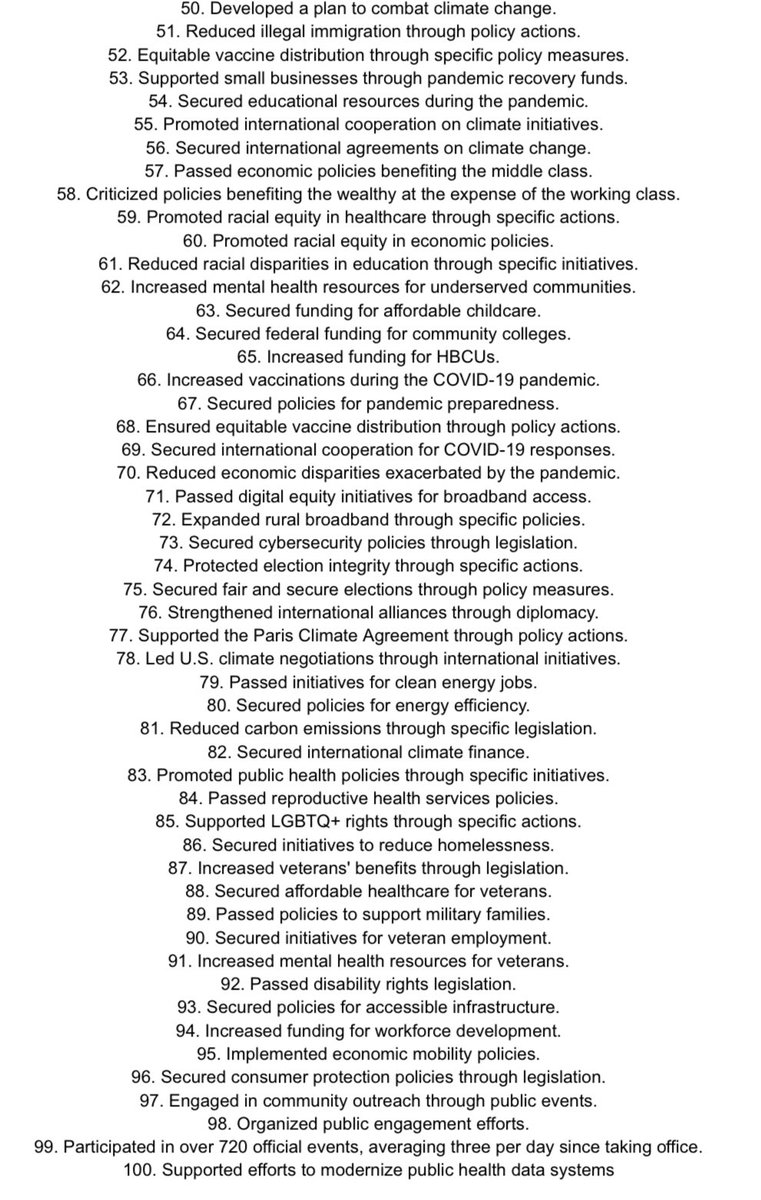 50. Developed a plan to combat climate change.
51. Reduced illegal immigration through policy actions.
52. Equitable vaccine distribution through specific policy measures.
53. Supported small businesses through pandemic recovery funds.
54. Secured educational resources during the pandemic.
55. Promoted international cooperation on climate initiatives.
56. Secured international agreements on climate change.
57. Passed economic policies benefiting the middle class.
58. Criticized policies benefiting the wealthy at the expense of the working class.
59. Promoted racial equity in healthcare through specific actions.
60. Promoted racial equity in economic policies.
61. Reduced racial disparities in education through specific initiatives.
62. Increased mental health resources for underserved communities.
63. Secured funding for affordable childcare.
64. Secured federal funding for community colleges.
65. Increased funding for HBCUs.
66. Increased vaccinations during the COVID-19 pandemic.
67. Secured policies for pandemic preparedness.
68. Ensured equitable vaccine distribution through policy actions.
69. Secured international cooperation for COVID-19 responses.
70. Reduced economic disparities exacerbated by the pandemic.
71. Passed digital equity initiatives for broadband access.
72. Expanded rural broadband through specific policies.
73. Secured cybersecurity policies through legislation.
74. Protected election integrity through specific actions.
75. Secured fair and secure elections through policy measures.
76. Strengthened international alliances through diplomacy.
77. Supported the Paris Climate Agreement through policy actions.
78. Led U.S. climate negotiations through international initiatives.
79. Passed initiatives for clean energy jobs.
80. Secured policies for energy efficiency.
81. Reduced carbon emissions through specific legislation.
82. Secured international climate finance.
83. Promoted public health policies through specific initiatives.
84. Passed reproductive health services policies.
85. Supported LGBTQ+ rights through specific actions.
86. Secured initiatives to reduce homelessness.
87. Increased veterans' benefits through legislation.
88. Secured affordable healthcare for veterans.
89. Passed policies to support military families.
90. Secured initiatives for veteran employment.
91. Increased mental health resources for veterans.
92. Passed disability rights legislation.
93. Secured policies for accessible infrastructure.
94. Increased funding for workforce development.
95. Implemented economic mobility policies.
96. Secured consumer protection policies through legislation.
97. Engaged in community outreach through public events.
98. Organized public engagement efforts.
99. Participated in over 720 official events, averaging three per day since taking office.
100. Supported efforts to modernize public health data systems